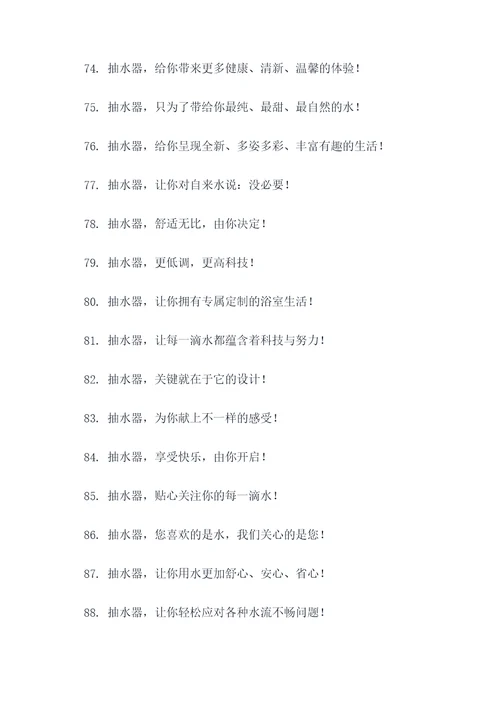 74. 抽水器，给你带来更多健康、清新、温馨的体验！

75. 抽水器，只为了带给你最纯、最甜、最自然的水！

76. 抽水器，给你呈现全新、多姿多彩、丰富有趣的生活！

77. 抽水器，让你对自来水说：没必要！

78. 抽水器，舒适无比，由你决定！

79. 抽水器，更低调，更高科技！

80. 抽水器，让你拥有专属定制的浴室生活！

81. 抽水器，让每一滴水都蕴含着科技与努力！

82. 抽水器，关键就在于它的设计！

83. 抽水器，为你献上不一样的感受！

84. 抽水器，享受快乐，由你开启！

85. 抽水器，贴心关注你的每一滴水！

86. 抽水器，您喜欢的是水，我们关心的是您！

87. 抽水器，让你用水更加舒心、安心、省心！

88. 抽水器，让你轻松应对各种水流不畅问题！